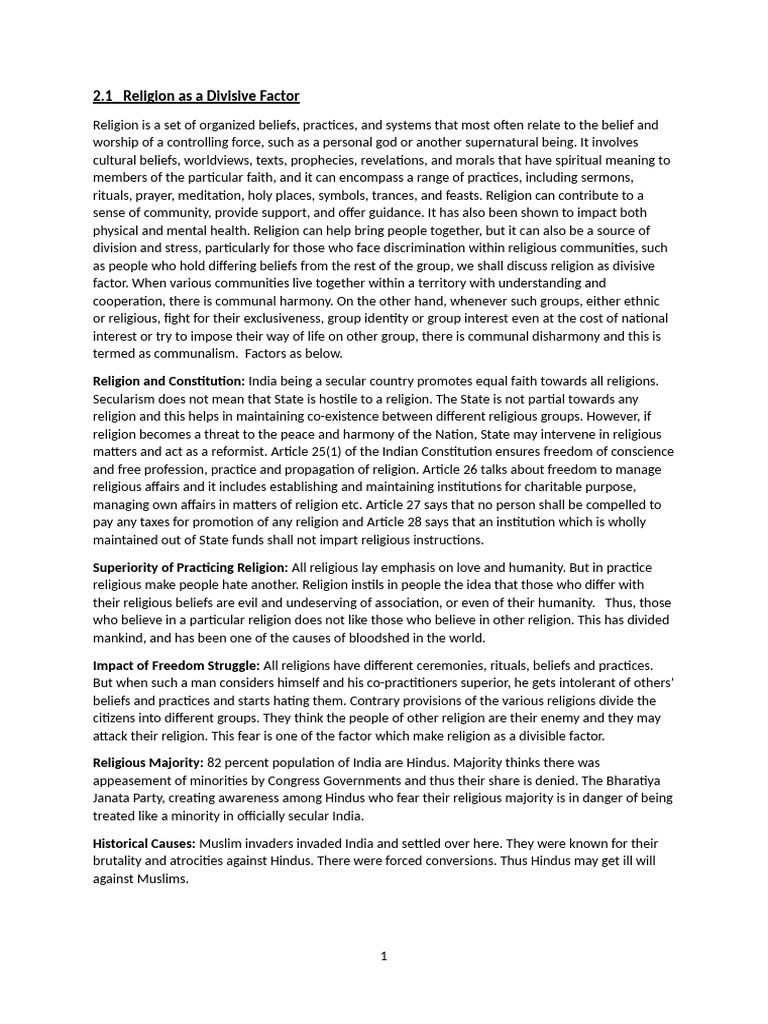 2.1 Religion as a Divisive Factor

Religion is a set of organized beliefs, practices, and systems that most often relate to the belief and worship of a controlling force, such as a personal god or another supernatural being. It involves cultural beliefs, worldviews, texts, prophecies, revelations, and morals that have spiritual meaning to members of the particular faith, and it can encompass a range of practices, including sermons, rituals, prayer, meditation, holy places, symbols, trances, and feasts. Religion can contribute to a sense of community, provide support, and offer guidance. It has also been shown to impact both physical and mental health. Religion can help bring people together, but it can also be a source of division and stress, particularly for those who face discrimination within religious communities, such as people who hold differing beliefs from the rest of the group, we shall discuss religion as divisive factor. When various communities live together within a territory with understanding and cooperation, there is communal harmony. On the other hand, whenever such groups, either ethnic or religious, fight for their exclusiveness, group identity or group interest even at the cost of national interest or try to impose their way of life on other group, there is communal disharmony and this is termed as communalism. Factors as below.

Religion and Constitution: India being a secular country promotes equal faith towards all religions. Secularism does not mean that State is hostile to a religion. The State is not partial towards any religion and this helps in maintaining co-existence between different religious groups. However, if religion becomes a threat to the peace and harmony of the Nation, State may intervene in religious matters and act as a reformist. Article 25(1) of the Indian Constitution ensures freedom of conscience and free profession, practice and propagation of religion. Article 26 talks about freedom to manage religious affairs and it includes establishing and maintaining institutions for charitable purpose, managing own affairs in matters of religion etc. Article 27 says that no person shall be compelled to pay any taxes for promotion of any religion and Article 28 says that an institution which is wholly maintained out of State funds shall not impart religious instructions.

Superiority of Practicing Religion: All religious lay emphasis on love and humanity. But in practice religious make people hate another. Religion instils in people the idea that those who differ with their religious beliefs are evil and undeserving of association, or even of their humanity. Thus, those who believe in a particular religion does not like those who believe in other religion. This has divided mankind, and has been one of the causes of bloodshed in the world.

Impact of Freedom Struggle: All religions have different ceremonies, rituals, beliefs and practices. But when such a man considers himself and his co-practitioners superior, he gets intolerant of others' beliefs and practices and starts hating them. Contrary provisions of the various religions divide the citizens into different groups. They think the people of other religion are their enemy and they may attack their religion. This fear is one of the factor which make religion as a divisible factor.

Religious Majority: 82 percent population of India are Hindus. Majority thinks there was appeasement of minorities by Congress Governments and thus their share is denied. The Bharatiya Janata Party, creating awareness among Hindus who fear their religious majority is in danger of being treated like a minority in officially secular India.

Historical Causes: Muslim invaders invaded India and settled over here. They were known for their brutality and atrocities against Hindus. There were forced conversions. Thus Hindus may get ill will against Muslims.

1